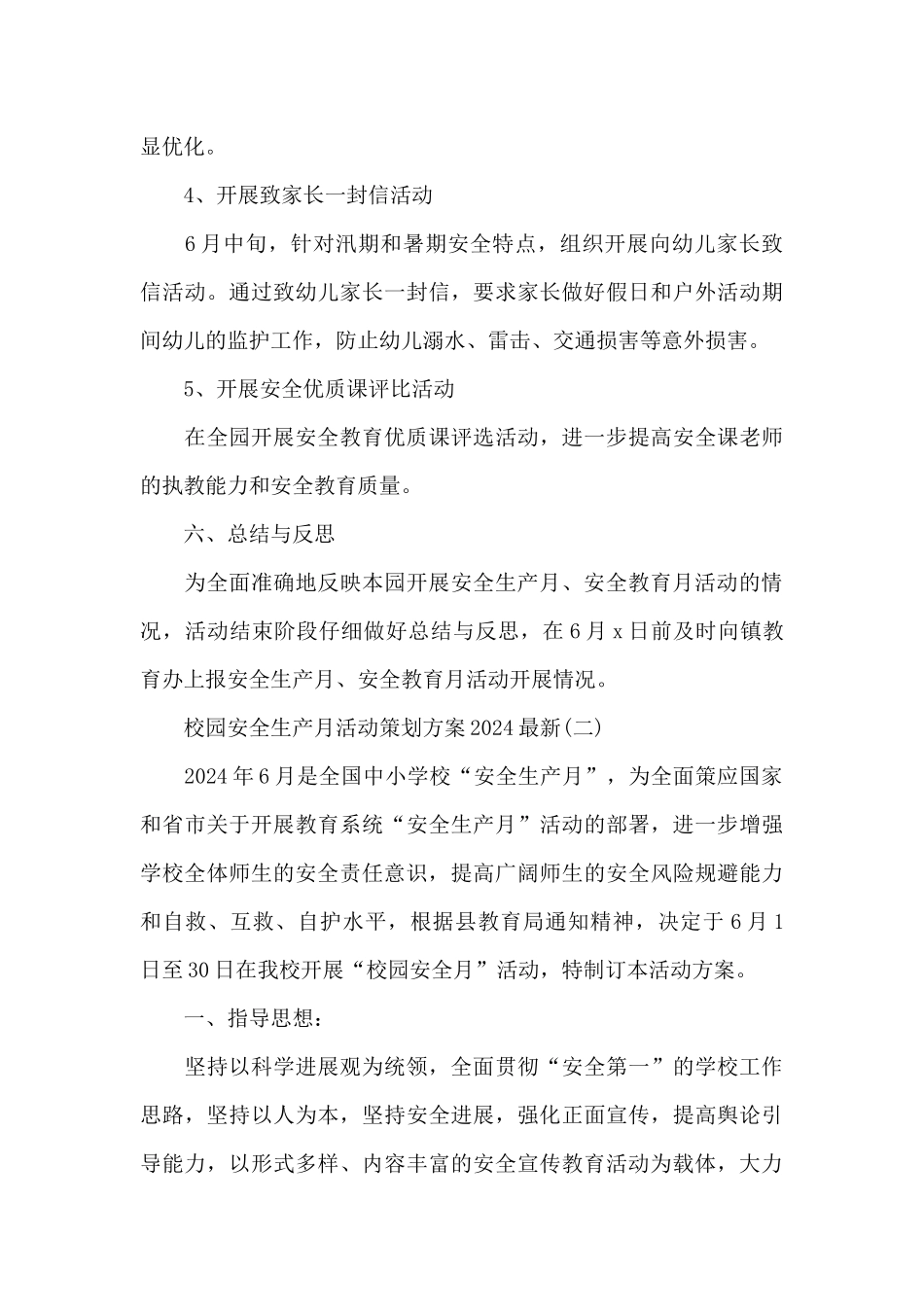 显优化。

4、开展致家长一封信活动

6月中旬，针对汛期和暑期安全特点，组织开展向幼儿家长致信活动。通过致幼儿家长一封信，要求家长做好假日和户外活动期间幼儿的监护工作，防止幼儿溺水、雷击、交通损害等意外损害。

5、开展安全优质课评比活动

在全园开展安全教育优质课评选活动，进一步提高安全课老师的执教能力和安全教育质量。

六、总结与反思

为全面准确地反映本园开展安全生产月、安全教育月活动的情况，活动结束阶段仔细做好总结与反思，在6月x日前及时向镇教育办上报安全生产月、安全教育月活动开展情况。

校园安全生产月活动策划方案2024最新(二)

2024年6月是全国中小学校“安全生产月”，为全面策应国家和省市关于开展教育系统“安全生产月”活动的部署，进一步增强学校全体师生的安全责任意识，提高广阔师生的安全风险规避能力和自救、互救、自护水平，根据县教育局通知精神，决定于6月1日至30日在我校开展“校园安全月”活动，特制订本活动方案。

一、指导思想：

坚持以科学进展观为统领，全面贯彻“安全第一”的学校工作思路，坚持以人为本，坚持安全进展，强化正面宣传，提高舆论引导能力，以形式多样、内容丰富的安全宣传教育活动为载体，大力